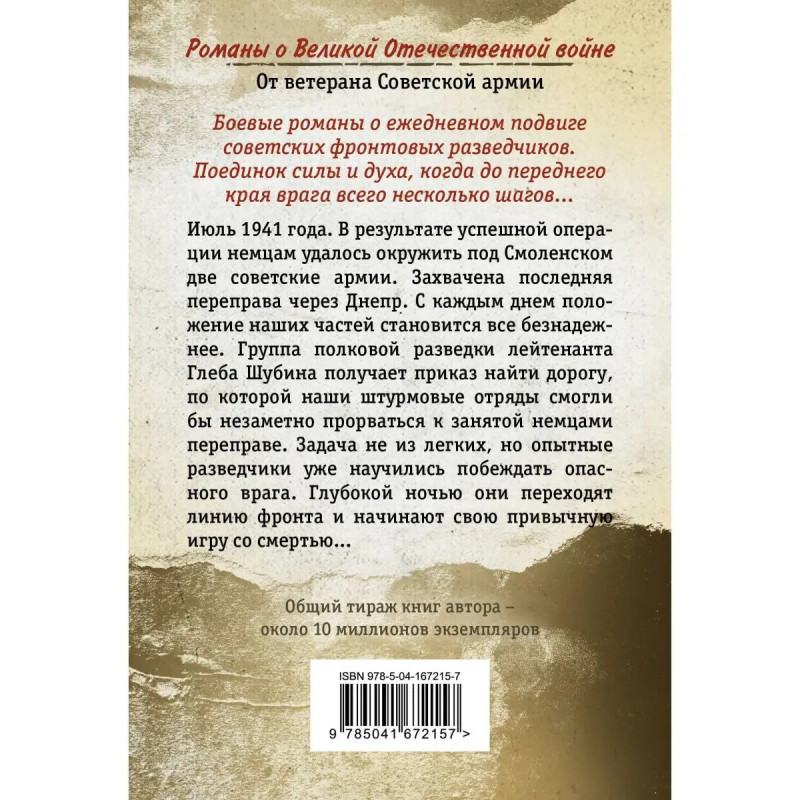 Романы о Великой Отечественной войне

От ветерана Советской армии

Боевые романы о ежедневном подвиге советских фронтовых разведчиков. Поединок силы и духа, когда до переднего края врага всего несколько шагов...

Июль 1941 года. В результате успешной операции немцам удалось окружить под Смоленском две советские армии. Захвачена последняя переправа через Днепр. С каждым днем положение наших частей становится все безнадежнее. Группа полковой разведки лейтенанта Глеба Шубина получает приказ найти дорогу, по которой наши штурмовые отряды смогли бы незаметно прорваться к занятой немцами переправе. Задача не из легких, но опытные разведчики уже научились побеждать опасного врага. Глубокой ночью они переходят линию фронта и начинают свою привычную игру со смертью...

Общий тираж книг автора – около 10 миллионов экземпляров

ISBN 978-5-04-167215-7

9 785041 672157 >